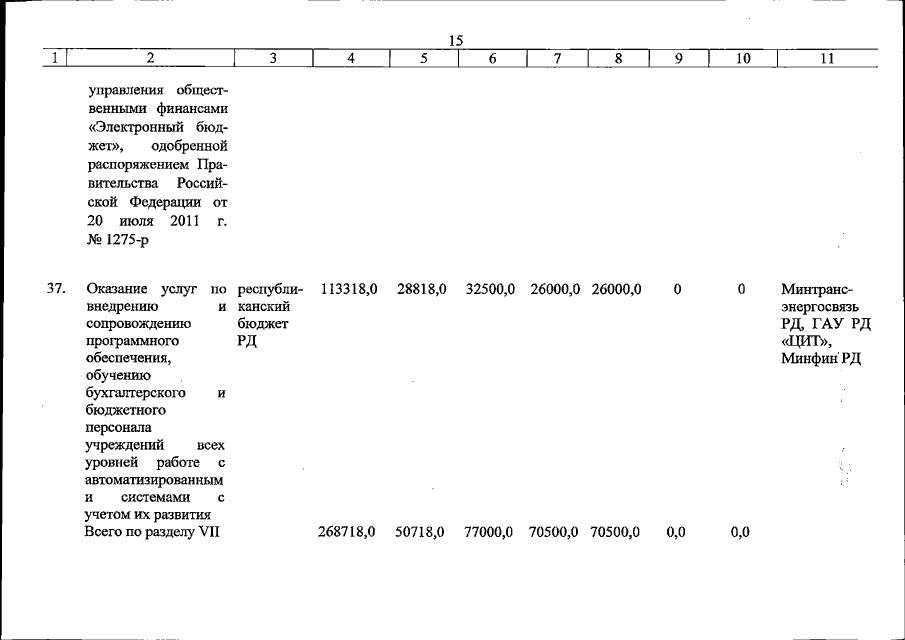 15

| 1 | 2 | 3 | 4 | 5 | 6 | 7 | 8 | 9 | 10 | 11 |
|---|---|---|---|---|---|---|---|---|---|---|
| | управления общественными финансами «Электронный бюджет», одобренной распоряжением Правительства Российской Федерации от 20 июля 2011 г. № 1275-р | | | | | | | | | |
| 37. | Оказание услуг по внедрению и сопровождению программного обеспечения, обучению бухгалтерского и бюджетного персонала учреждений всех уровней работе с автоматизированным и системами с учетом их развития | республиканский бюджет РД | 113318,0 | 28818,0 | 32500,0 | 26000,0 | 26000,0 | 0 | 0 | Минтрансэнергосвязь РД, ГАУ РД «ЦИТ», Минфин РД |
| | Всего по разделу VII | | 268718,0 | 50718,0 | 77000,0 | 70500,0 | 70500,0 | 0,0 | 0,0 | |